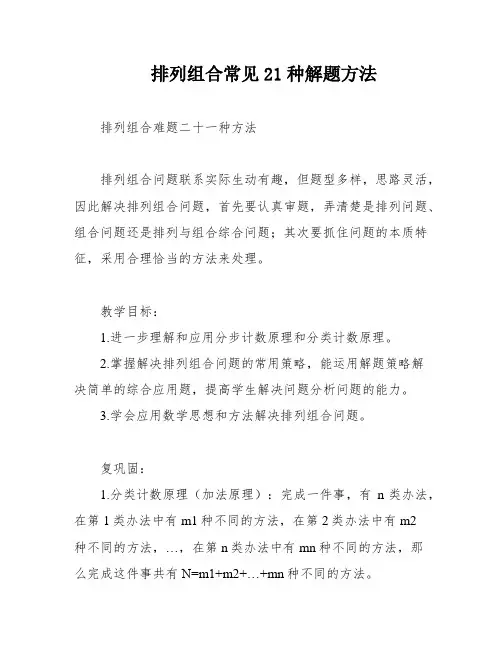 排列组合常见21种解题方法

排列组合难题二十一种方法

排列组合问题联系实际生动有趣，但题型多样，思路灵活，因此解决排列组合问题，首先要认真审题，弄清楚是排列问题、组合问题还是排列与组合综合问题；其次要抓住问题的本质特征，采用合理恰当的方法来处理。

教学目标：

1.进一步理解和应用分步计数原理和分类计数原理。

2.掌握解决排列组合问题的常用策略，能运用解题策略解决简单的综合应用题，提高学生解决问题分析问题的能力。

3.学会应用数学思想和方法解决排列组合问题。

复巩固：

1.分类计数原理（加法原理）：完成一件事，有 n 类办法，在第 1 类办法中有 m1 种不同的方法，在第 2 类办法中有 m2 种不同的方法，…，在第 n 类办法中有 mn 种不同的方法，那么完成这件事共有 N=m1+m2+…+mn 种不同的方法。